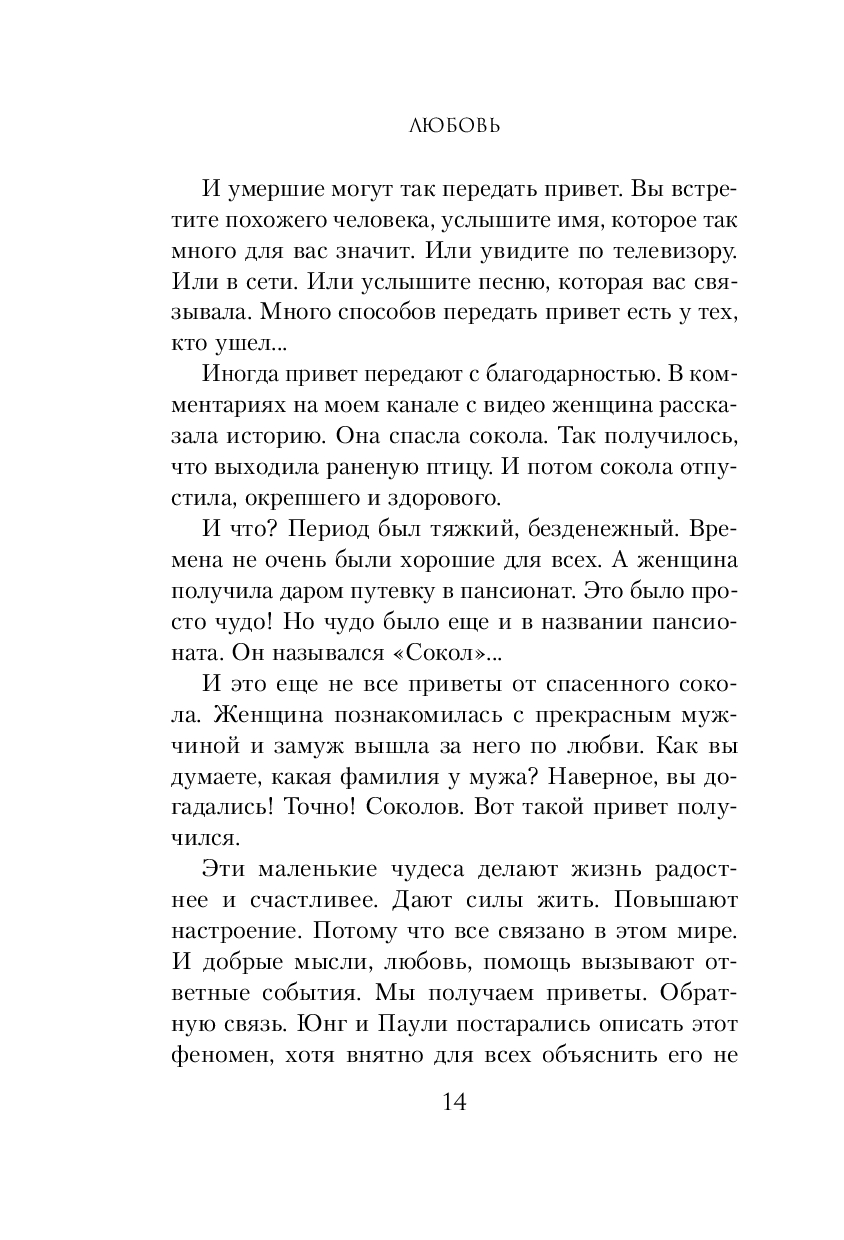 ЛЮБОВЬ

И умершие могут так передать привет. Вы встретите похожего человека, услышите имя, которое так много для вас значит. Или увидите по телевизору. Или в сети. Или услышите песню, которая вас связывала. Много способов передать привет есть у тех, кто ушел...

Иногда привет передают с благодарностью. В комментариях на моем канале с видео женщина рассказала историю. Она спасла сокола. Так получилось, что выходила раненую птицу. И потом сокола отпустила, окрепшего и здорового.

И что? Период был тяжкий, безденежный. Времена не очень были хорошие для всех. А женщина получила даром путевку в пансионат. Это было просто чудо! Но чудо было еще и в названии пансионата. Он назывался «Сокол»...

И это еще не все приветы от спасенного сокола. Женщина познакомилась с прекрасным мужчиной и замуж вышла за него по любви. Как вы думаете, какая фамилия у мужа? Наверное, вы догадались! Точно! Соколов. Вот такой привет получился.

Эти маленькие чудеса делают жизнь радостнее и счастливее. Дают силы жить. Повышают настроение. Потому что все связано в этом мире. И добрые мысли, любовь, помощь вызывают ответные события. Мы получаем приветы. Обратную связь. Юнг и Паули постарались описать этот феномен, хотя внятно для всех объяснить его не

14